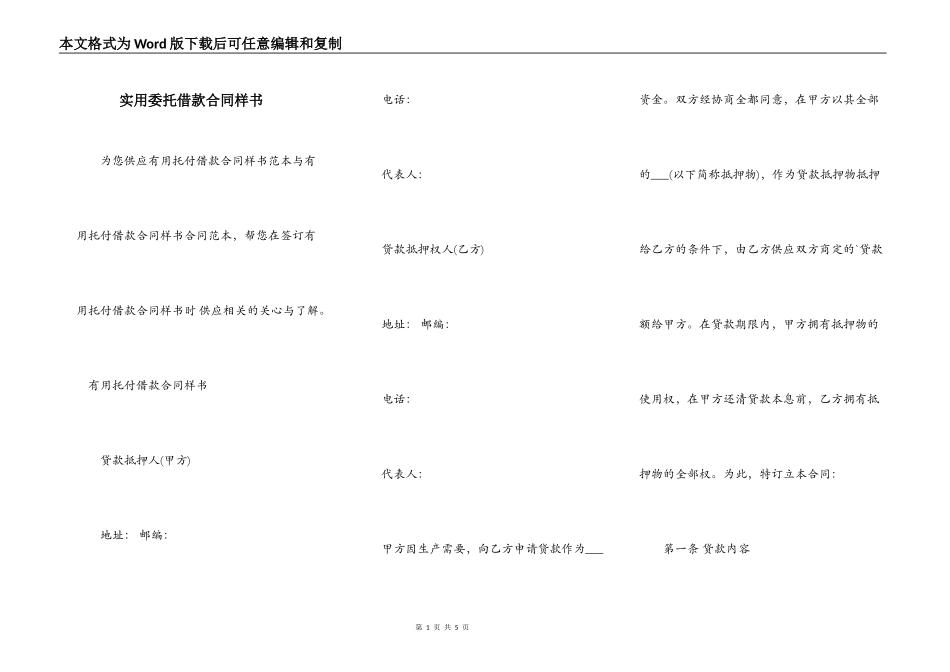 本文格式为Word版下载后可任意编辑和复制

实用委托借款合同样书

为您供应有用托付借款合同样书范本与有用托付借款合同样书合同范本，帮您在签订有用托付借款合同样书时供应相关的关心与了解。

有用托付借款合同样书

贷款抵押人(甲方)

地址： 邮编：

电话：

代表人：

贷款抵押权人(乙方)

地址： 邮编：

电话：

代表人：

甲方因生产需要，向乙方申请贷款作为___资金。双方经协商全都同意，在甲方以其全部的___(以下简称抵押物)，作为贷款抵押物抵押给乙方的条件下，由乙方供应双方商定的`贷款额给甲方。在贷款期限内，甲方拥有抵押物的使用权，在甲方还清贷款本息前，乙方拥有抵押物的全部权。为此，特订立本合同：

第一条 贷款内容

第 1 页 共 5 页